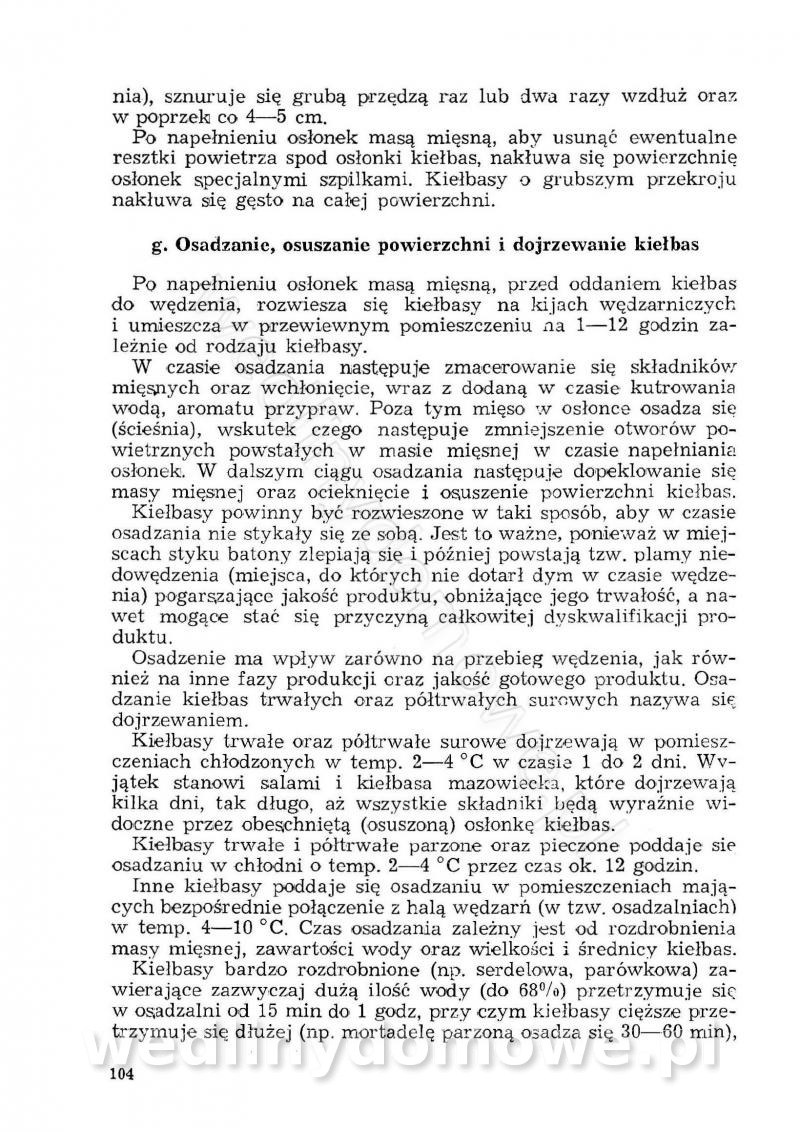 nia), sznuruje się grubą przędzą raz lub dwa razy wzdłuż oraz w poprzek co 4—5 cm.

Po napełnieniu osłonek masą mięsną, aby usunąć ewentualne resztki powietrza spod osłonki kiełbas, nakłuwa się powierzchnię osłonek specjalnymi szpilkami. Kiełbasy o grubszym przekroju nakłuwa się gęsto na całej powierzchni.

g. Osadzanie, osuszanie powierzchni i dojrzewanie kiełbas

Po napełnieniu osłonek masą mięsną, przed oddaniem kiełbas do wędzenia, rozwiesza się kiełbasy na kijach wędzarniczych i umieszcza w przewiewnym pomieszczeniu na 1—12 godzin zależnie od rodzaju kiełbasy.

W czasie osadzania następuje zmacerowanie się składników mięsnych oraz wchłonięcie, wraz z dodaną w czasie kutrowania wodą, aromatu przypraw. Poza tym mięso w osłonce osadza się (ścieśnia), wskutek czego następuje zmniejszenie otworów powietrznych powstałych w masie mięsnej w czasie napełniania osłonek. W dalszym ciągu osadzania następuje dopeklowanie się masy mięsnej oraz ocieknięcie i osuszenie powierzchni kiełbas.

Kiełbasy powinny być rozwieszone w taki sposób, aby w czasie osadzania nie stykały się ze sobą. Jest to ważne, ponieważ w miejscach styku batony zlepiają się i później powstają tzw. plamy niedowędzenia (miejsca, do których nie dotarł dym w czasie wędzenia) pogarszające jakość produktu, obniżające jego trwałość, a nawet mogące stać się przyczyną całkowitej dyskwalifikacji produktu.

Osadzenie ma wpływ zarówno na przebieg wędzenia, jak również na inne fazy produkcji oraz jakość gotowego produktu. Osadzanie kiełbas trwałych oraz półtrwałych surowych nazywa się dojrzewaniem.

Kiełbasy trwałe oraz półtrwałe surowe dojrzewają w pomieszczeniach chłodzonych w temp. 2—4 °C w czasie 1 do 2 dni. Wyjątek stanowi salami i kiełbasa mazowiecka, które dojrzewają kilka dni, tak długo, aż wszystkie składniki będą wyraźnie widoczne przez obeschniętą (osuszoną) osłonkę kiełbas.

Kiełbasy trwałe i półtrwałe parzone oraz pieczone poddaje się osadzaniu w chłodni o temp. 2—4 °C przez czas ok. 12 godzin.

Inne kiełbasy poddaje się osadzaniu w pomieszczeniach mających bezpośrednie połączenie z halą wędzarń (w tzw. osadzalniach) w temp. 4—10 °C. Czas osadzania zależny jest od rozdrobnienia masy mięsnej, zawartości wody oraz wielkości i średnicy kiełbas.

Kiełbasy bardzo rozdrobnione (np. serdelowa, parówkowa) zawierające zazwyczaj dużą ilość wody (do 68%) przetrzymuje się w osadzalni od 15 min do 1 godz, przy czym kiełbasy cięższe przetrzymuje się dłużej (np. mortadelę parzoną osadza się 30—60 min),

wedlinydomowe.pl

104